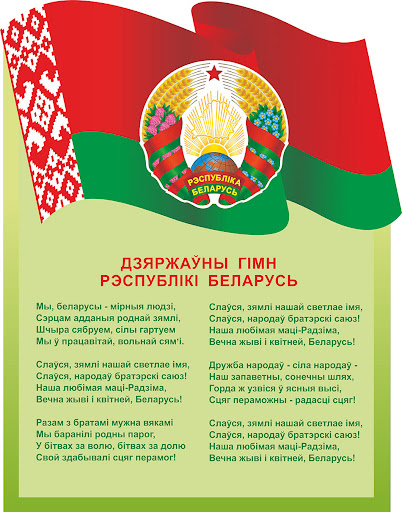 РЭСПУБЛІКА БЕЛАРУСЬ

ДЗЯРЖАЎНЫ ГІМН
РЭСПУБЛІКІ БЕЛАРУСЬ

Мы, беларусы - мірныя людзі,
Сэрцам адданыя роднай зямлі,
Шчыра сябруем, сілы гартуем
Мы ў працавітай, вольнай сям'і.

Слаўся, зямлі нашай светлае імя,
Слаўся, народаў братэрскі саюз!
Наша любімая маці-Радзіма,
Вечна жыві і квітней, Беларусь!

Разам з братамі мужна вякамі
Мы баранілі родны парог,
У бітвах за волю, бітвах за долю
Свой здабывалі сцяг перамог!

Слаўся, зямлі нашай светлае імя,
Слаўся, народаў братэрскі саюз!
Наша любімая маці-Радзіма,
Вечна жыві і квітней, Беларусь!

Дружба народаў - сіла народаў -
Наш запаветны, сонечны шлях,
Горда ж узвіся ў ясныя высі,
Сцяг пераможны - радасці сцяг!

Слаўся, зямлі нашай светлае імя,
Слаўся, народаў братэрскі саюз!
Наша любімая маці-Радзіма,
Вечна жыві і квітней, Беларусь!